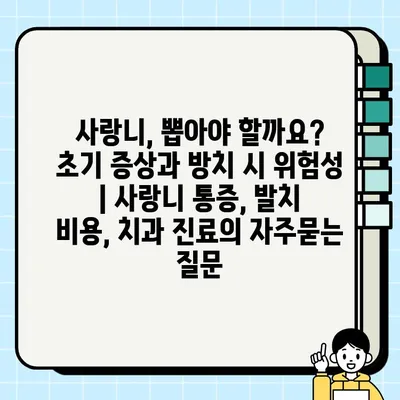 사랑니, 뽑아야 할까요? 초기 증상과 방치 시 위험성 | 사랑니 통증, 발치 비용, 치과 진료의 자주묻는 질문